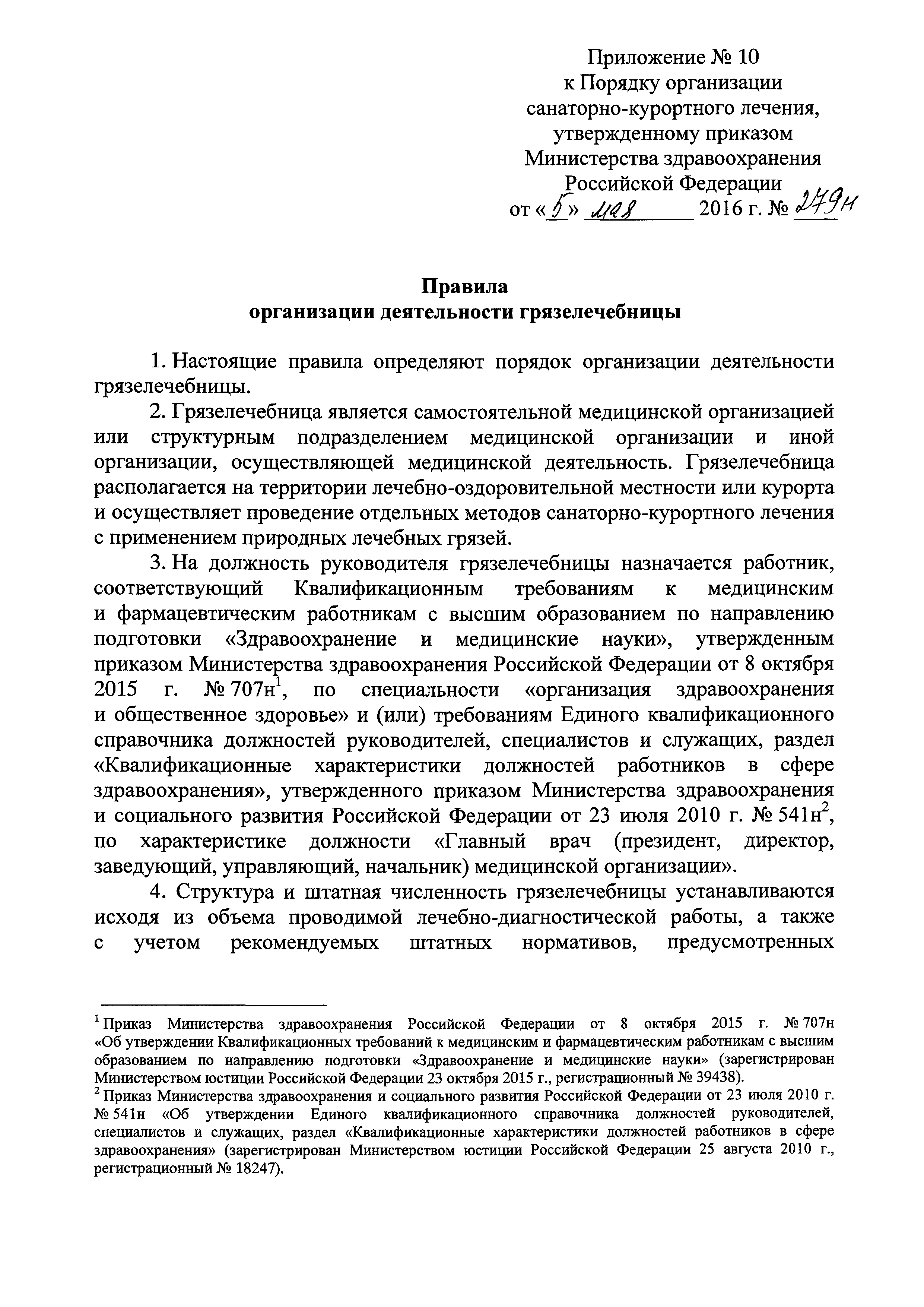 Приложение № 10
к Порядку организации
санаторно-курортного лечения,
утвержденному приказом
Министерства здравоохранения
Российской Федерации
от «5» мая 2016 г. № 279н

Правила
организации деятельности грязелечебницы

1. Настоящие правила определяют порядок организации деятельности грязелечебницы.

2. Грязелечебница является самостоятельной медицинской организацией или структурным подразделением медицинской организации и иной организации, осуществляющей медицинской деятельность. Грязелечебница располагается на территории лечебно-оздоровительной местности или курорта и осуществляет проведение отдельных методов санаторно-курортного лечения с применением природных лечебных грязей.

3. На должность руководителя грязелечебницы назначается работник, соответствующий Квалификационным требованиям к медицинским и фармацевтическим работникам с высшим образованием по направлению подготовки «Здравоохранение и медицинские науки», утвержденным приказом Министерства здравоохранения Российской Федерации от 8 октября 2015 г. № 707н$^1$, по специальности «организация здравоохранения и общественное здоровье» и (или) требованиям Единого квалификационного справочника должностей руководителей, специалистов и служащих, раздел «Квалификационные характеристики должностей работников в сфере здравоохранения», утвержденного приказом Министерства здравоохранения и социального развития Российской Федерации от 23 июля 2010 г. № 541н$^2$, по характеристике должности «Главный врач (президент, директор, заведующий, управляющий, начальник) медицинской организации».

4. Структура и штатная численность грязелечебницы устанавливаются исходя из объема проводимой лечебно-диагностической работы, а также с учетом рекомендуемых штатных нормативов, предусмотренных

$^1$ Приказ Министерства здравоохранения Российской Федерации от 8 октября 2015 г. № 707н «Об утверждении Квалификационных требований к медицинским и фармацевтическим работникам с высшим образованием по направлению подготовки «Здравоохранение и медицинские науки» (зарегистрирован Министерством юстиции Российской Федерации 23 октября 2015 г., регистрационный № 39438).
$^2$ Приказ Министерства здравоохранения и социального развития Российской Федерации от 23 июля 2010 г. № 541н «Об утверждении Единого квалификационного справочника должностей руководителей, специалистов и служащих, раздел «Квалификационные характеристики должностей работников в сфере здравоохранения» (зарегистрирован Министерством юстиции Российской Федерации 25 августа 2010 г., регистрационный № 18247).